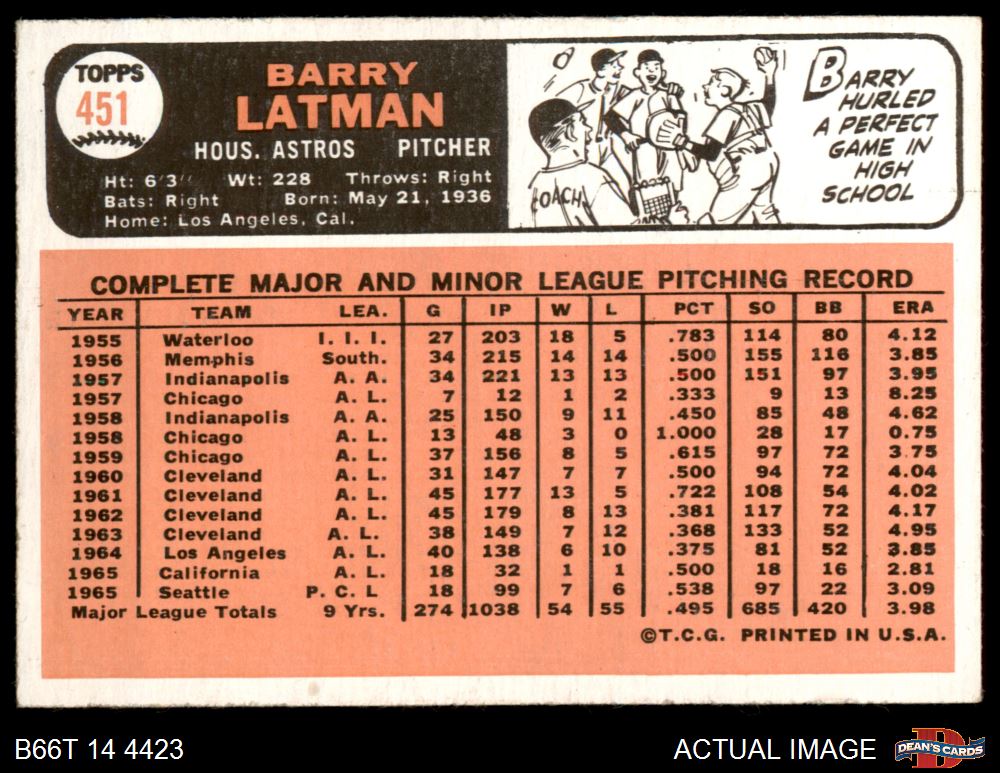 TOPPS
451

BARRY
LATMAN

HOUS. ASTROS PITCHER

Ht: 6'3" Wt: 228 Throws: Right
Bats: Right Born: May 21, 1936
Home: Los Angeles, Cal.

COACH

BARRY HURLED A PERFECT GAME IN HIGH SCHOOL

COMPLETE MAJOR AND MINOR LEAGUE PITCHING RECORD

| YEAR | TEAM | LEA. | G | IP | W | L | PCT | SO | BB | ERA |
|---|---|---|---|---|---|---|---|---|---|---|
| 1955 | Waterloo | I. I. I. | 27 | 203 | 18 | 5 | .783 | 114 | 80 | 4.12 |
| 1956 | Memphis | South. | 34 | 215 | 14 | 14 | .500 | 155 | 116 | 3.85 |
| 1957 | Indianapolis | A. A. | 34 | 221 | 13 | 13 | .500 | 151 | 97 | 3.95 |
| 1957 | Chicago | A. L. | 7 | 12 | 1 | 2 | .333 | 9 | 13 | 8.25 |
| 1958 | Indianapolis | A. A. | 25 | 150 | 9 | 11 | .450 | 85 | 48 | 4.62 |
| 1958 | Chicago | A. L. | 13 | 48 | 3 | 0 | 1.000 | 28 | 17 | 0.75 |
| 1959 | Chicago | A. L. | 37 | 156 | 8 | 5 | .615 | 97 | 72 | 3.75 |
| 1960 | Cleveland | A. L. | 31 | 147 | 7 | 7 | .500 | 94 | 72 | 4.04 |
| 1961 | Cleveland | A. L. | 45 | 177 | 13 | 5 | .722 | 108 | 54 | 4.02 |
| 1962 | Cleveland | A. L. | 45 | 179 | 8 | 13 | .381 | 117 | 72 | 4.17 |
| 1963 | Cleveland | A. L. | 38 | 149 | 7 | 12 | .368 | 133 | 52 | 4.95 |
| 1964 | Los Angeles | A. L. | 40 | 138 | 6 | 10 | .375 | 81 | 52 | 3.85 |
| 1965 | California | A. L. | 18 | 32 | 1 | 1 | .500 | 18 | 16 | 2.81 |
| 1965 | Seattle | P. C. L | 18 | 99 | 7 | 6 | .538 | 97 | 22 | 3.09 |
| Major League Totals | | 9 Yrs. | 274 | 1038 | 54 | 55 | .495 | 685 | 420 | 3.98 |

©T.C.G. PRINTED IN U.S.A.

B66T 14 4423

ACTUAL IMAGE

DEAN'S CARDS